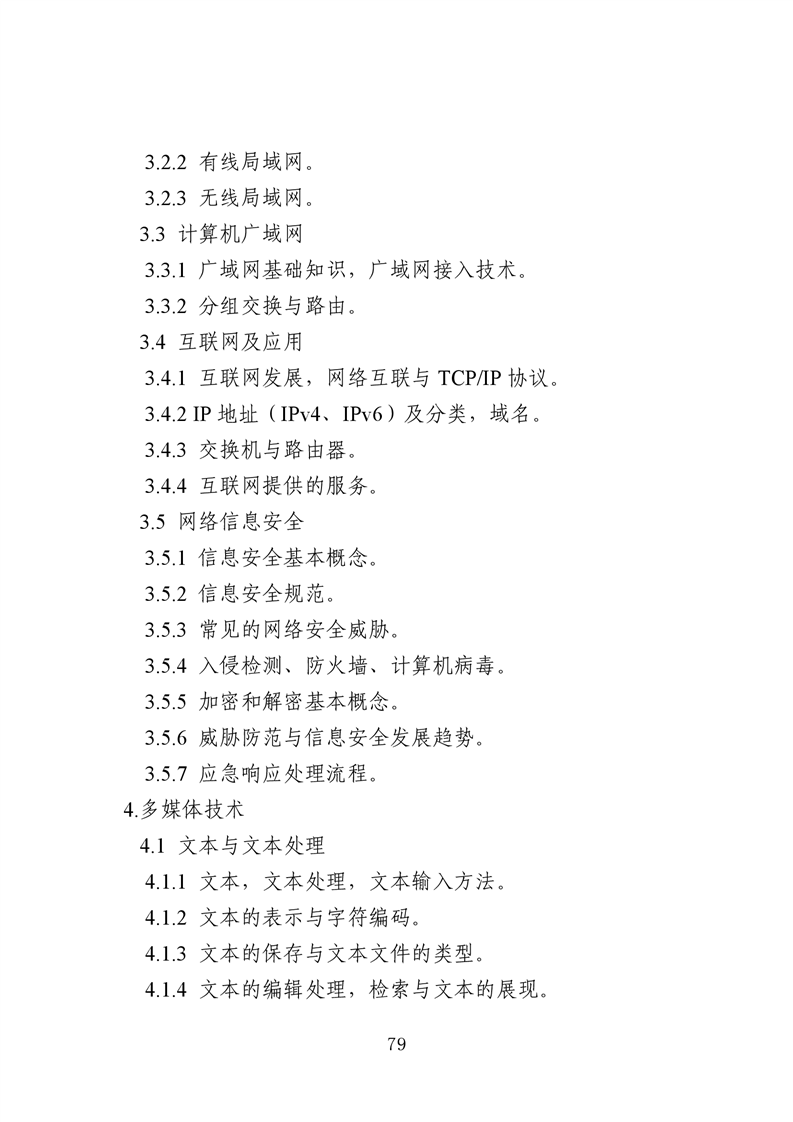 3.2.2 有线局域网。

3.2.3 无线局域网。

3.3 计算机广域网

3.3.1 广域网基础知识，广域网接入技术。

3.3.2 分组交换与路由。

3.4 互联网及应用

3.4.1 互联网发展，网络互联与 TCP/IP 协议。

3.4.2 IP 地址（IPv4、IPv6）及分类，域名。

3.4.3 交换机与路由器。

3.4.4 互联网提供的服务。

3.5 网络信息安全

3.5.1 信息安全基本概念。

3.5.2 信息安全规范。

3.5.3 常见的网络安全威胁。

3.5.4 入侵检测、防火墙、计算机病毒。

3.5.5 加密和解密基本概念。

3.5.6 威胁防范与信息安全发展趋势。

3.5.7 应急响应处理流程。

4.多媒体技术

4.1 文本与文本处理

4.1.1 文本，文本处理，文本输入方法。

4.1.2 文本的表示与字符编码。

4.1.3 文本的保存与文本文件的类型。

4.1.4 文本的编辑处理，检索与文本的展现。

79